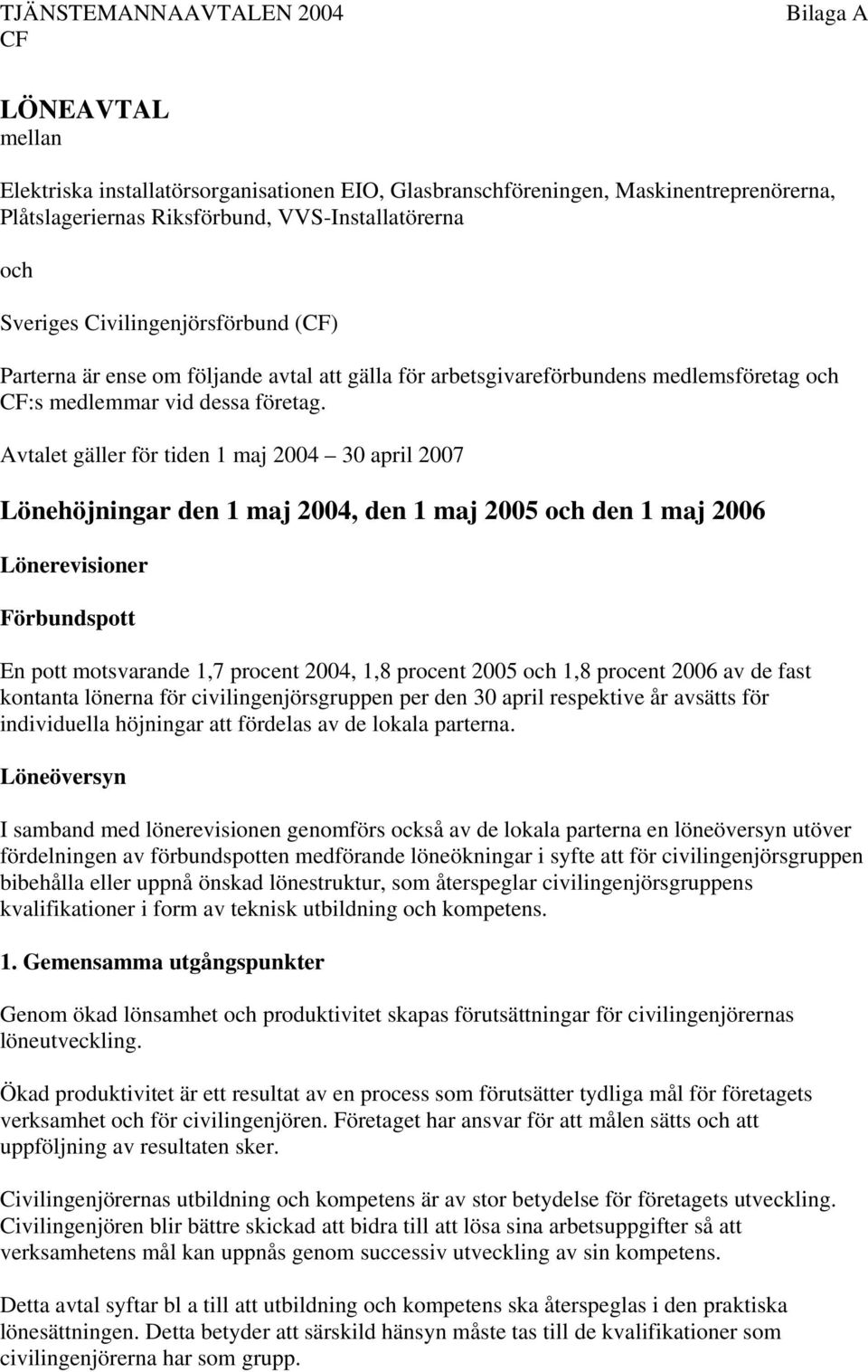 TJÄNSTEMANNAAVTALEN 2004 Bilaga A
CF

LÖNEAVTAL
mellan

Elektriska installatörsorganisationen EIO, Glasbranschföreningen, Maskinentreprenörerna, Plåtslageriernas Riksförbund, VVS-Installatörerna

och

Sveriges Civilingenjörsförbund (CF)

Parterna är ense om följande avtal att gälla för arbetsgivareförbundens medlemsföretag och CF:s medlemmar vid dessa företag.

Avtalet gäller för tiden 1 maj 2004 30 april 2007

Lönehöjningar den 1 maj 2004, den 1 maj 2005 och den 1 maj 2006

Lönerevisioner

Förbundspott

En pott motsvarande 1,7 procent 2004, 1,8 procent 2005 och 1,8 procent 2006 av de fast kontanta lönerna för civilingenjörsgruppen per den 30 april respektive år avsätts för individuella höjningar att fördelas av de lokala parterna.

Löneöversyn

I samband med lönerevisionen genomförs också av de lokala parterna en löneöversyn utöver fördelningen av förbundspotten medförande löneökningar i syfte att för civilingenjörsgruppen bibehålla eller uppnå önskad lönestruktur, som återspeglar civilingenjörsgruppens kvalifikationer i form av teknisk utbildning och kompetens.

1. Gemensamma utgångspunkter

Genom ökad lönsamhet och produktivitet skapas förutsättningar för civilingenjörernas löneutveckling.

Ökad produktivitet är ett resultat av en process som förutsätter tydliga mål för företagets verksamhet och för civilingenjören. Företaget har ansvar för att målen sätts och att uppföljning av resultaten sker.

Civilingenjörernas utbildning och kompetens är av stor betydelse för företagets utveckling. Civilingenjören blir bättre skickad att bidra till att lösa sina arbetsuppgifter så att verksamhetens mål kan uppnås genom successiv utveckling av sin kompetens.

Detta avtal syftar bl a till att utbildning och kompetens ska återspeglas i den praktiska lönesättningen. Detta betyder att särskild hänsyn måste tas till de kvalifikationer som civilingenjörerna har som grupp.